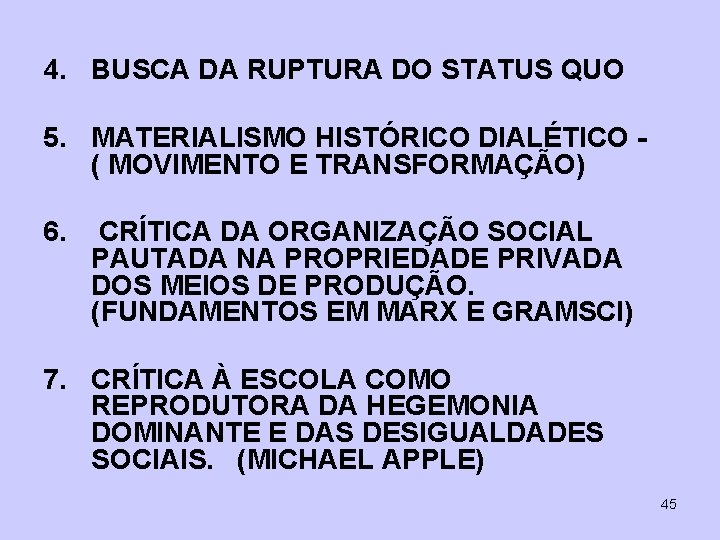 4. BUSCA DA RUPTURA DO STATUS QUO

5. MATERIALISMO HISTÓRICO DIALÉTICO - ( MOVIMENTO E TRANSFORMAÇÃO)

6. CRÍTICA DA ORGANIZAÇÃO SOCIAL PAUTADA NA PROPRIEDADE PRIVADA DOS MEIOS DE PRODUÇÃO. (FUNDAMENTOS EM MARX E GRAMSCI)

7. CRÍTICA À ESCOLA COMO REPRODUTORA DA HEGEMONIA DOMINANTE E DAS DESIGUALDADES SOCIAIS. (MICHAEL APPLE)

45